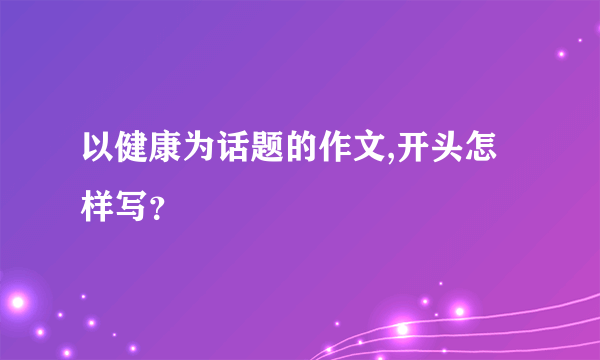 以健康为话题的作文,开头怎样写?